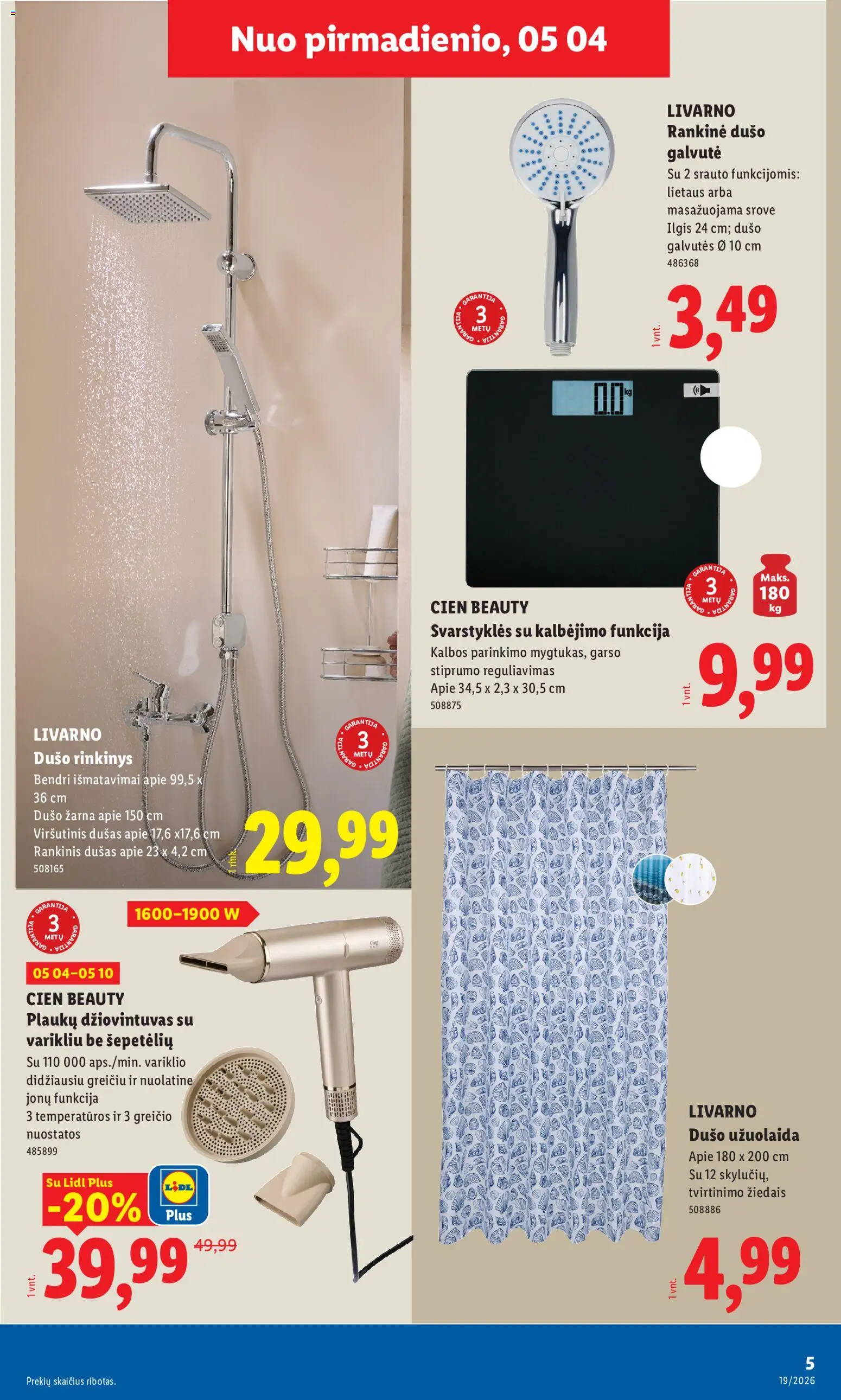 Nuo pirmadienio, 05 04

LIVARNO
Rankinė dušo galvutė
Su 2 srauto funkcijomis: lietaus arba masažuojama srove
Ilgis 24 cm; dušo galvutės Ø 10 cm
486368

GARANTIJA 3 METŲ GARANTIJA

1 vnt.
3,49

0.0 kg

GARANTIJA 3 METŲ GARANTIJA

Maks. 180 kg

CIEN BEAUTY
Svarstyklės su kalbėjimo funkcija
Kalbos parinkimo mygtukas, garso stiprumo reguliavimas
Apie 34,5 x 2,3 x 30,5 cm
508875

1 vnt.
9,99

LIVARNO
Dušo rinkinys
Bendri išmatavimai apie 99,5 x 36 cm
Dušo žarna apie 150 cm
Viršutinis dušas apie 17,6 x17,6 cm
Rankinis dušas apie 23 x 4,2 cm
508165

GARANTIJA 3 METŲ GARANTIJA

1 rink.
29,99

GARANTIJA 3 METŲ GARANTIJA

1600–1900 W

05 04–05 10
CIEN BEAUTY
Plaukų džiovintuvas su varikliu be šepetėlių
Su 110 000 aps./min. variklio didžiausiu greičiu ir nuolatine jonų funkcija
3 temperatūros ir 3 greičio nuostatos
485899

Su Lidl Plus
-20%
LIDL Plus

1 vnt.
39,99
49,99

LIVARNO
Dušo užuolaida
Apie 180 x 200 cm
Su 12 skylučių, tvirtinimo žiedais
508886

1 vnt.
4,99

Prekių skaičius ribotas.

5
19/2026